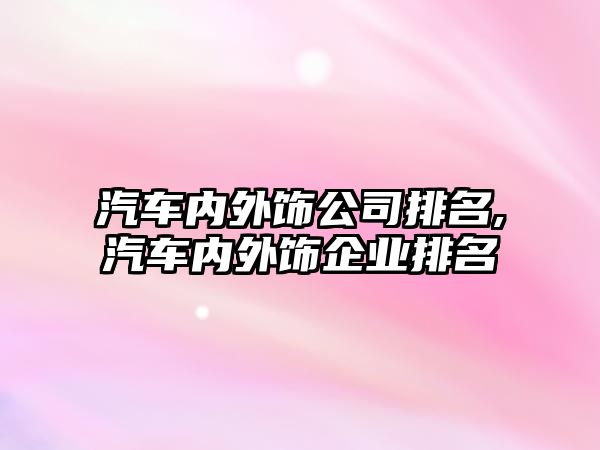 汽车内外饰公司排名,
汽车内外饰企业排名